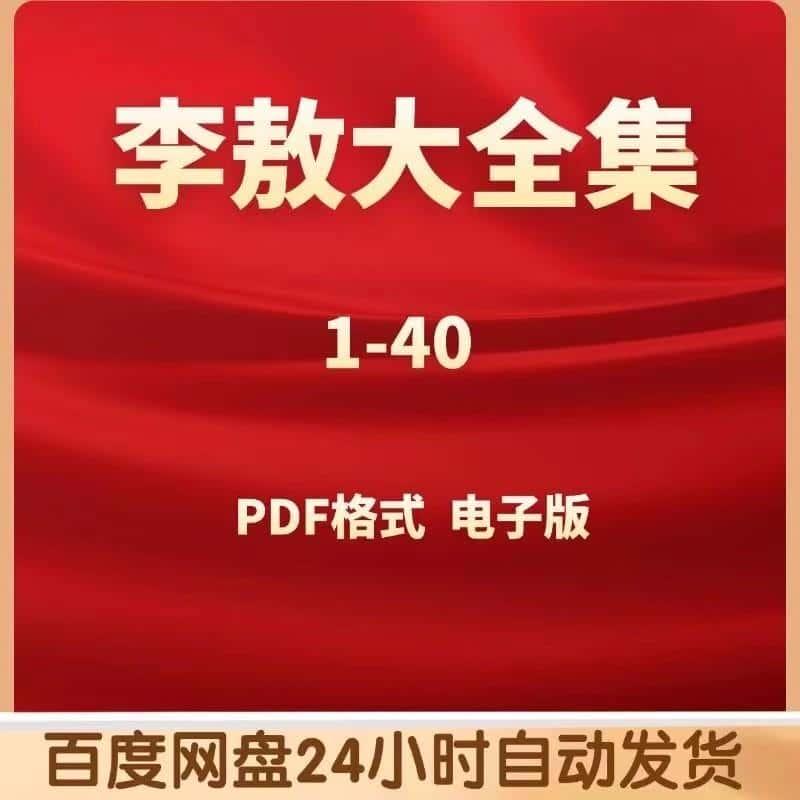 李敖大全集

1-40

PDF格式 电子版

百度网盘24小时自动发货